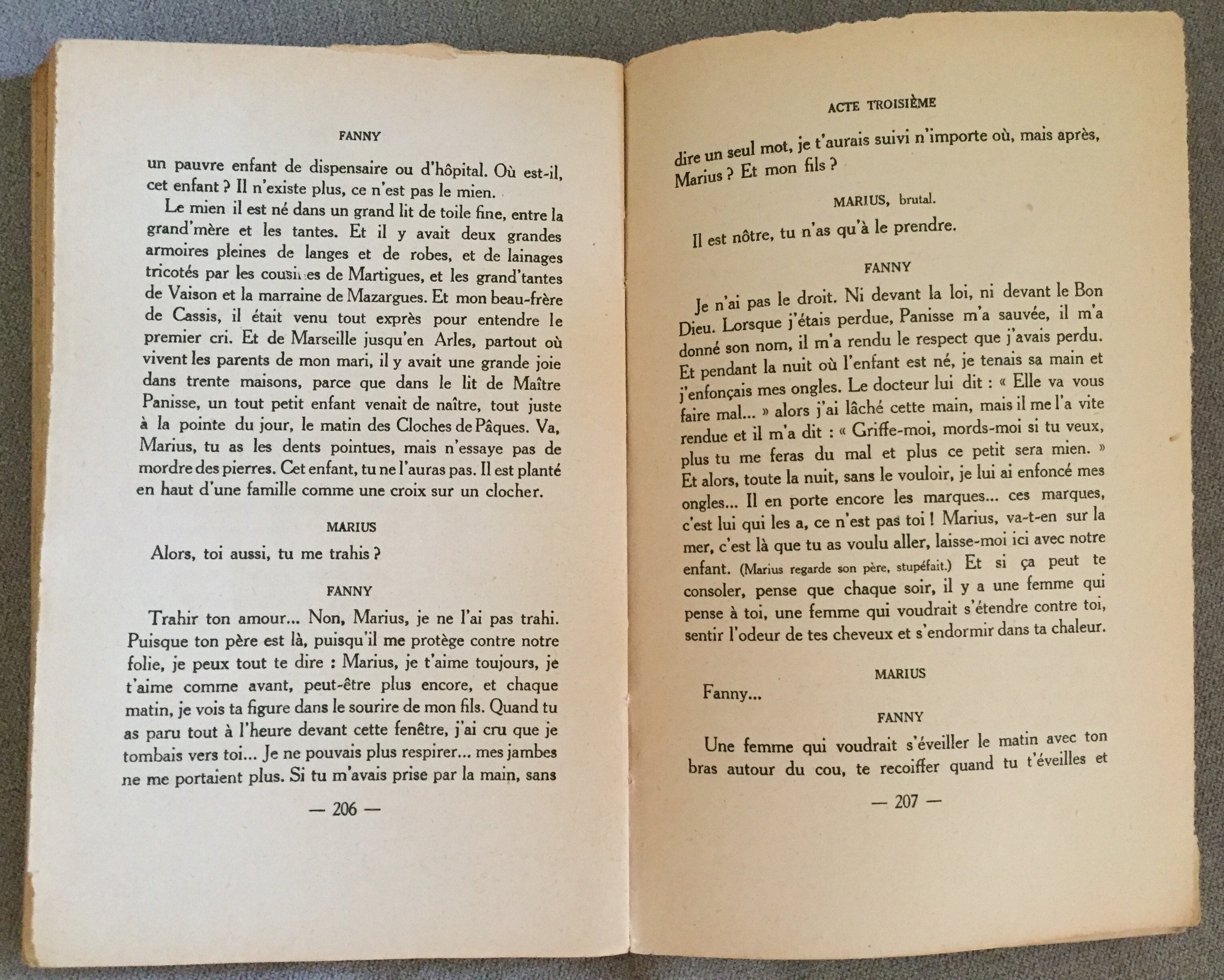 FANNY

un pauvre enfant de dispensaire ou d'hôpital. Où est-il, cet enfant ? Il n'existe plus, ce n'est pas le mien.

Le mien il est né dans un grand lit de toile fine, entre la grand'mère et les tantes. Et il y avait deux grandes armoires pleines de langes et de robes, et de lainages tricotés par les cousines de Martigues, et les grand'tantes de Vaison et la marraine de Mazargues. Et mon beau-frère de Cassis, il était venu tout exprès pour entendre le premier cri. Et de Marseille jusqu'en Arles, partout où vivent les parents de mon mari, il y avait une grande joie dans trente maisons, parce que dans le lit de Maître Panisse, un tout petit enfant venait de naître, tout juste à la pointe du jour, le matin des Cloches de Pâques. Va, Marius, tu as les dents pointues, mais n'essaye pas de mordre des pierres. Cet enfant, tu ne l'auras pas. Il est planté en haut d'une famille comme une croix sur un clocher.

MARIUS

Alors, toi aussi, tu me trahis ?

FANNY

Trahir ton amour... Non, Marius, je ne l'ai pas trahi. Puisque ton père est là, puisqu'il me protège contre notre folie, je peux tout te dire : Marius, je t'aime toujours, je t'aime comme avant, peut-être plus encore, et chaque matin, je vois ta figure dans le sourire de mon fils. Quand tu as paru tout à l'heure devant cette fenêtre, j'ai cru que je tombais vers toi... Je ne pouvais plus respirer... mes jambes ne me portaient plus. Si tu m'avais prise par la main, sans

— 206 —

ACTE TROISIÈME

dire un seul mot, je t'aurais suivi n'importe où, mais après, Marius ? Et mon fils ?

MARIUS, brutal.

Il est nôtre, tu n'as qu'à le prendre.

FANNY

Je n'ai pas le droit. Ni devant la loi, ni devant le Bon Dieu. Lorsque j'étais perdue, Panisse m'a sauvée, il m'a donné son nom, il m'a rendu le respect que j'avais perdu. Et pendant la nuit où l'enfant est né, je tenais sa main et j'enfonçais mes ongles. Le docteur lui dit : « Elle va vous faire mal... » alors j'ai lâché cette main, mais il me l'a vite rendue et il m'a dit : « Griffe-moi, mords-moi si tu veux, plus tu me feras du mal et plus ce petit sera mien. » Et alors, toute la nuit, sans le vouloir, je lui ai enfoncé mes ongles... Il en porte encore les marques... ces marques, c'est lui qui les a, ce n'est pas toi ! Marius, va-t-en sur la mer, c'est là que tu as voulu aller, laisse-moi ici avec notre enfant. (Marius regarde son père, stupéfait.) Et si ça peut te consoler, pense que chaque soir, il y a une femme qui pense à toi, une femme qui voudrait s'étendre contre toi, sentir l'odeur de tes cheveux et s'endormir dans ta chaleur.

MARIUS

Fanny...

FANNY

Une femme qui voudrait s'éveiller le matin avec ton bras autour du cou, te recoiffer quand tu t'éveilles et

— 207 —